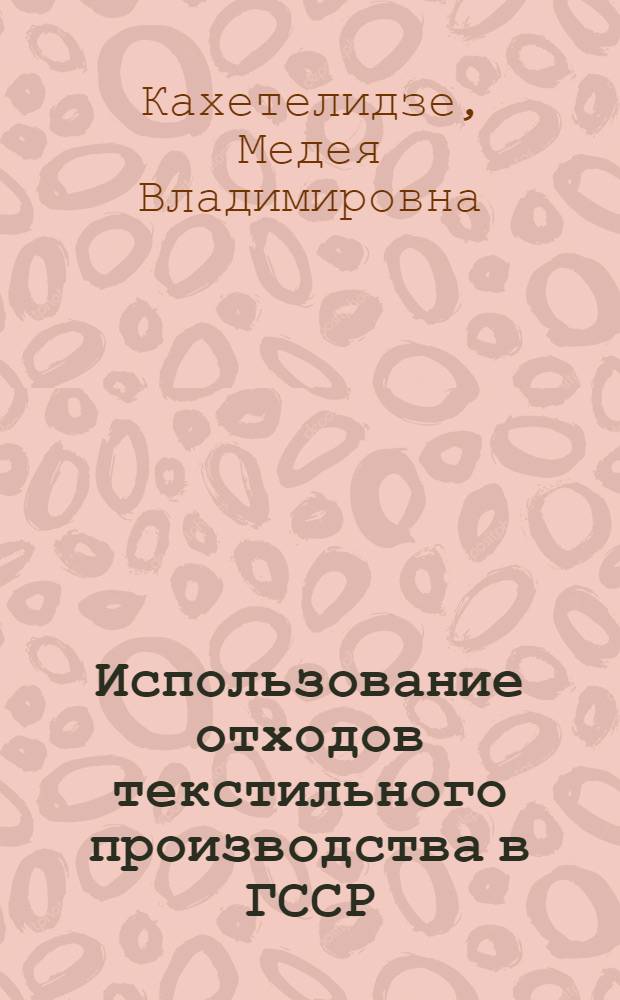 Кахетелидзе, Медея Владимировна

Использование отходов текстильного производства в ГССР